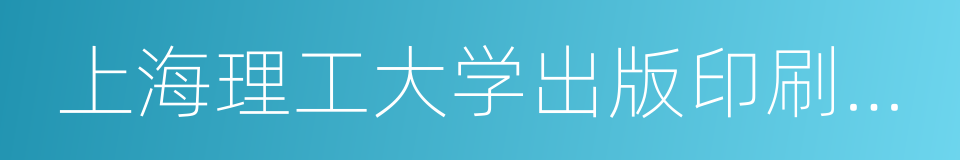 上海理工大学出版印刷...